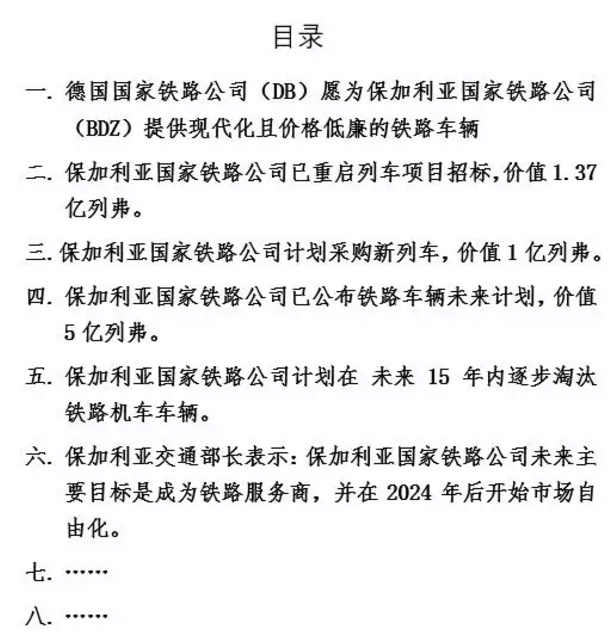 目录

一. 德国国家铁路公司（DB）愿为保加利亚国家铁路公司（BDZ）提供现代化且价格低廉的铁路车辆

二. 保加利亚国家铁路公司已重启列车项目招标,价值 1.37 亿列弗。

三. 保加利亚国家铁路公司计划采购新列车，价值 1 亿列弗。

四. 保加利亚国家铁路公司已公布铁路车辆未来计划，价值 5 亿列弗。

五. 保加利亚国家铁路公司计划在 未来 15 年内逐步淘汰铁路机车车辆。

六. 保加利亚交通部长表示：保加利亚国家铁路公司未来主要目标是成为铁路服务商，并在 2024 年后开始市场自由化。

七. ……

八. ……